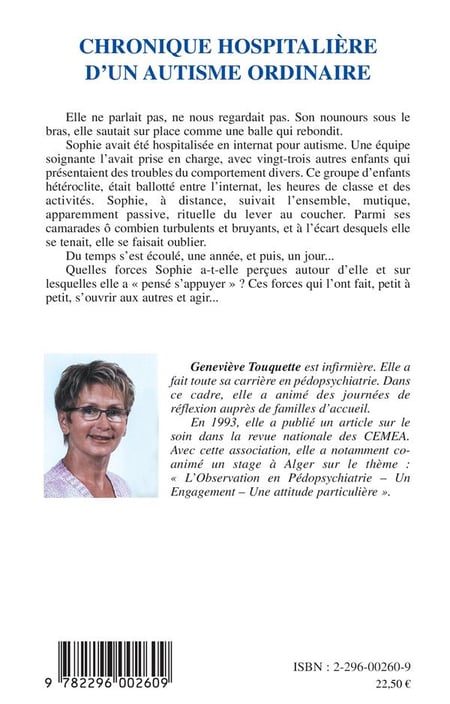 CHRONIQUE HOSPITALIÈRE D'UN AUTISME ORDINAIRE

Elle ne parlait pas, ne nous regardait pas. Son nounours sous le bras, elle sautait sur place comme une balle qui rebondit.

Sophie avait été hospitalisée en internat pour autisme. Une équipe soignante l'avait prise en charge, avec vingt-trois autres enfants qui présentaient des troubles du comportement divers. Ce groupe d'enfants hétéroclite, était ballotté entre l'internat, les heures de classe et des activités. Sophie, à distance, suivait l'ensemble, mutique, apparemment passive, rituelle du lever au coucher. Parmi ses camarades ô combien turbulents et bruyants, et à l'écart desquels elle se tenait, elle se faisait oublier.

Du temps s'est écoulé, une année, et puis, un jour...

Quelles forces Sophie a-t-elle perçues autour d'elle et sur lesquelles elle a « pensé s'appuyer » ? Ces forces qui l'ont fait, petit à petit, s'ouvrir aux autres et agir...

Geneviève Touquette est infirmière. Elle a fait toute sa carrière en pédopsychiatrie. Dans ce cadre, elle a animé des journées de réflexion auprès de familles d'accueil.

En 1993, elle a publié un article sur le soin dans la revue nationale des CEMEA. Avec cette association, elle a notamment co-animé un stage à Alger sur le thème : « L'Observation en Pédopsychiatrie – Un Engagement – Une attitude particulière ».

9 782296 002609

ISBN : 2-296-00260-9

22,50 €